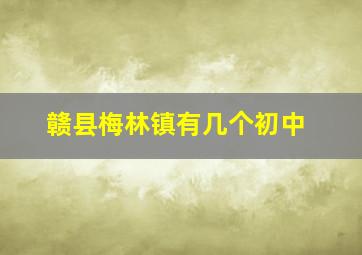 赣县梅林镇有几个初中